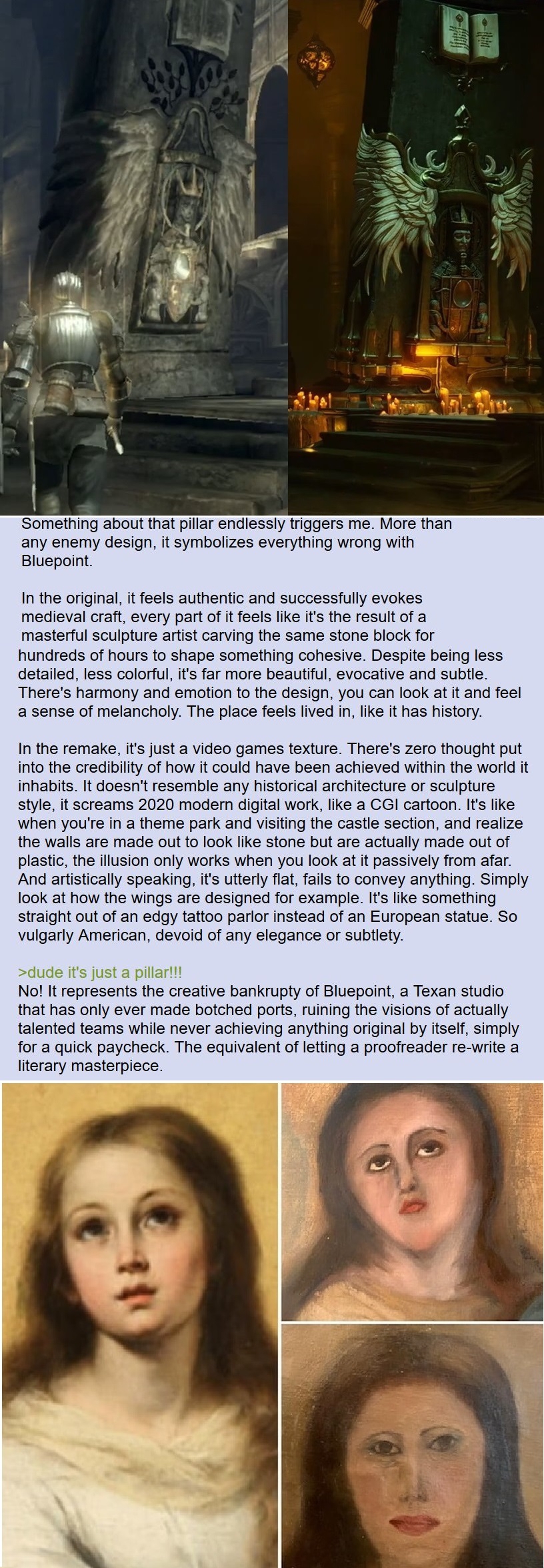 Something about that pillar endlessly triggers me. More than any enemy design, it symbolizes everything wrong with Bluepoint.

In the original, it feels authentic and successfully evokes medieval craft, every part of it feels like it's the result of a masterful sculpture artist carving the same stone block for hundreds of hours to shape something cohesive. Despite being less detailed, less colorful, it's far more beautiful, evocative and subtle. There's harmony and emotion to the design, you can look at it and feel a sense of melancholy. The place feels lived in, like it has history.

In the remake, it's just a video games texture. There's zero thought put into the credibility of how it could have been achieved within the world it inhabits. It doesn't resemble any historical architecture or sculpture style, it screams 2020 modern digital work, like a CGI cartoon. It's like when you're in a theme park and visiting the castle section, and realize the walls are made out to look like stone but are actually made out of plastic, the illusion only works when you look at it passively from afar. And artistically speaking, it's utterly flat, fails to convey anything. Simply look at how the wings are designed for example. It's like something straight out of an edgy tattoo parlor instead of an European statue. So vulgarly American, devoid of any elegance or subtlety.

>dude it's just a pillar!!!
No! It represents the creative bankrupty of Bluepoint, a Texan studio that has only ever made botched ports, ruining the visions of actually talented teams while never achieving anything original by itself, simply for a quick paycheck. The equivalent of letting a proofreader re-write a literary masterpiece.